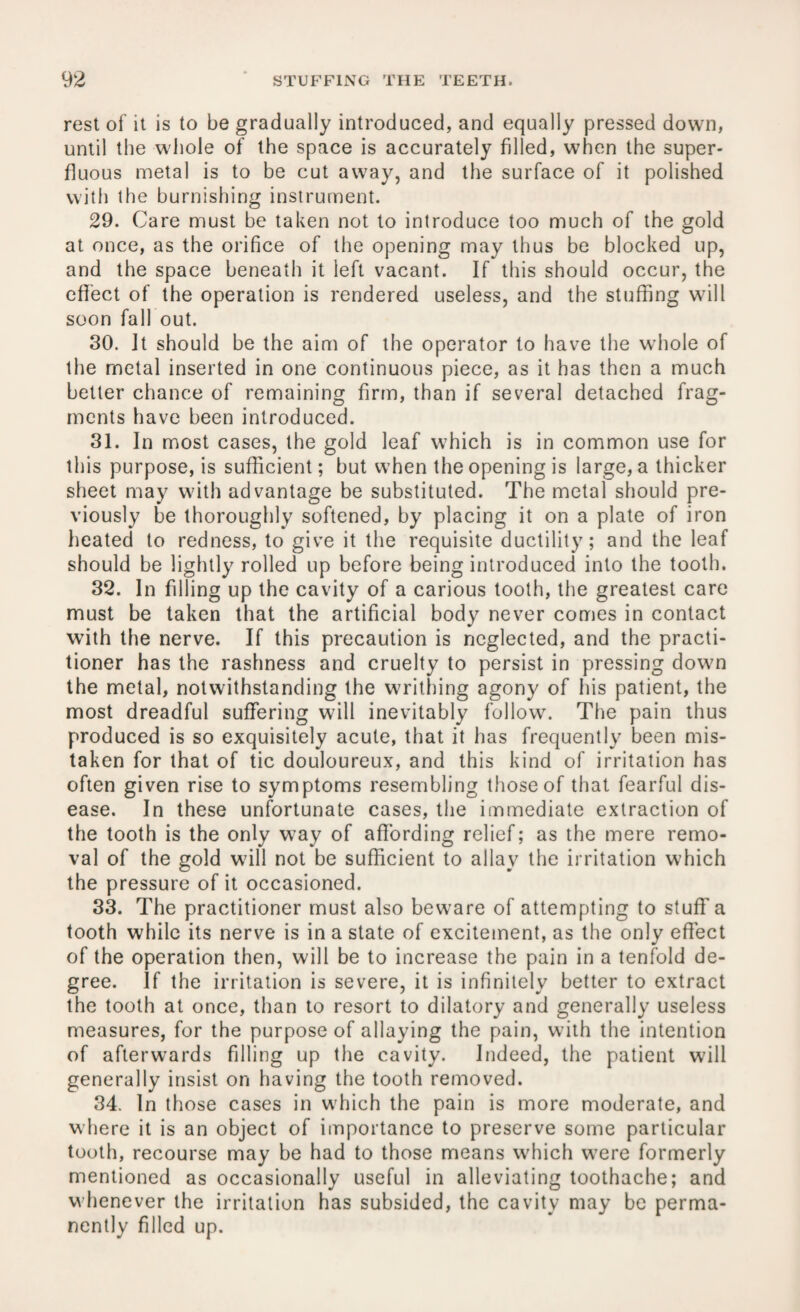 92 STUFFING THE TEETH.

rest of it is to be gradually introduced, and equally pressed down, until the whole of the space is accurately filled, when the superfluous metal is to be cut away, and the surface of it polished with the burnishing instrument.

29. Care must be taken not to introduce too much of the gold at once, as the orifice of the opening may thus be blocked up, and the space beneath it left vacant. If this should occur, the effect of the operation is rendered useless, and the stuffing will soon fall out.

30. It should be the aim of the operator to have the whole of the metal inserted in one continuous piece, as it has then a much better chance of remaining firm, than if several detached fragments have been introduced.

31. In most cases, the gold leaf which is in common use for this purpose, is sufficient; but when the opening is large, a thicker sheet may with advantage be substituted. The metal should previously be thoroughly softened, by placing it on a plate of iron heated to redness, to give it the requisite ductility; and the leaf should be lightly rolled up before being introduced into the tooth.

32. In filling up the cavity of a carious tooth, the greatest care must be taken that the artificial body never comes in contact with the nerve. If this precaution is neglected, and the practitioner has the rashness and cruelty to persist in pressing down the metal, notwithstanding the writhing agony of his patient, the most dreadful suffering will inevitably follow. The pain thus produced is so exquisitely acute, that it has frequently been mistaken for that of tic douloureux, and this kind of irritation has often given rise to symptoms resembling those of that fearful disease. In these unfortunate cases, the immediate extraction of the tooth is the only way of affording relief; as the mere removal of the gold will not be sufficient to allay the irritation which the pressure of it occasioned.

33. The practitioner must also beware of attempting to stuff a tooth while its nerve is in a state of excitement, as the only effect of the operation then, will be to increase the pain in a tenfold degree. If the irritation is severe, it is infinitely better to extract the tooth at once, than to resort to dilatory and generally useless measures, for the purpose of allaying the pain, with the intention of afterwards filling up the cavity. Indeed, the patient will generally insist on having the tooth removed.

34. In those cases in which the pain is more moderate, and where it is an object of importance to preserve some particular tooth, recourse may be had to those means which were formerly mentioned as occasionally useful in alleviating toothache; and whenever the irritation has subsided, the cavity may be permanently filled up.